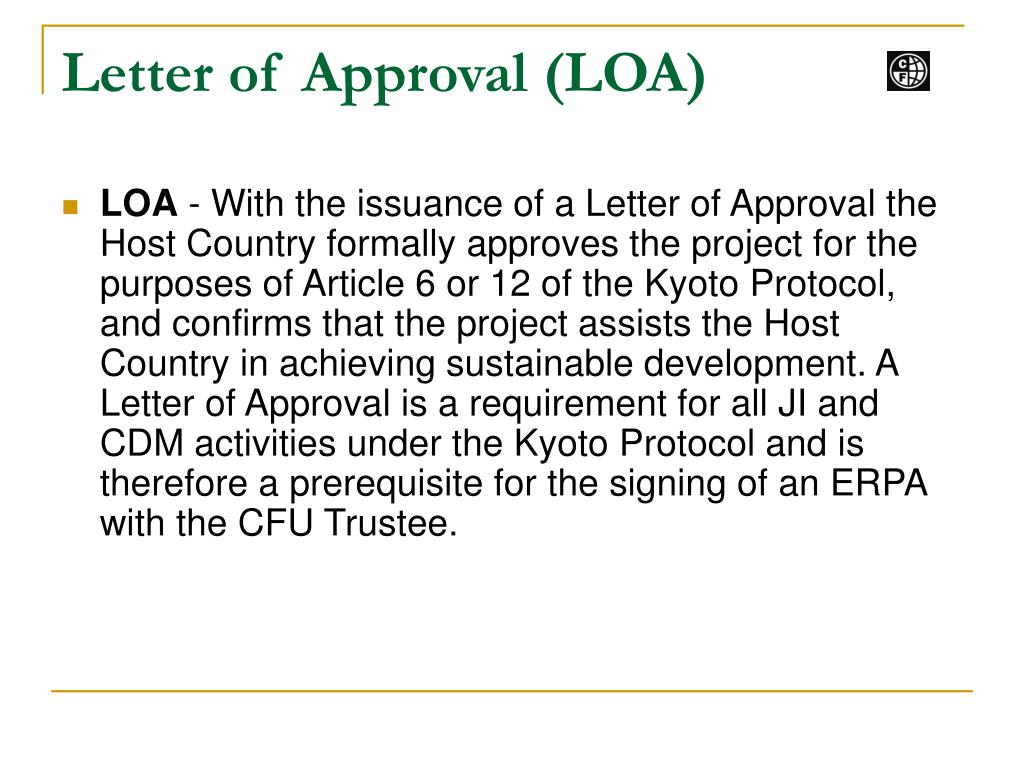 Letter of Approval (LOA)

CF

LOA - With the issuance of a Letter of Approval the Host Country formally approves the project for the purposes of Article 6 or 12 of the Kyoto Protocol, and confirms that the project assists the Host Country in achieving sustainable development. A Letter of Approval is a requirement for all JI and CDM activities under the Kyoto Protocol and is therefore a prerequisite for the signing of an ERPA with the CFU Trustee.